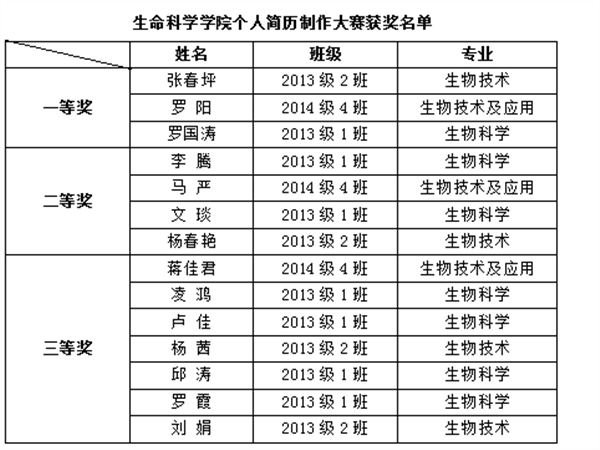 生命科学学院个人简历制作大赛获奖名单

|  | 姓名 | 班级 | 专业 |
|---|---|---|---|
| 一等奖 | 张春坪 | 2013级2班 | 生物技术 |
|  | 罗 阳 | 2014级4班 | 生物技术及应用 |
|  | 罗国涛 | 2013级1班 | 生物科学 |
| 二等奖 | 李 腾 | 2013级1班 | 生物科学 |
|  | 马 严 | 2014级4班 | 生物技术及应用 |
|  | 文 琰 | 2013级1班 | 生物科学 |
|  | 杨春艳 | 2013级2班 | 生物技术 |
| 三等奖 | 蒋佳君 | 2014级4班 | 生物技术及应用 |
|  | 凌 鸿 | 2013级1班 | 生物科学 |
|  | 卢 佳 | 2013级1班 | 生物科学 |
|  | 杨 茜 | 2013级2班 | 生物技术 |
|  | 邱 涛 | 2013级1班 | 生物科学 |
|  | 罗 霞 | 2013级1班 | 生物科学 |
|  | 刘 娟 | 2013级2班 | 生物技术 |